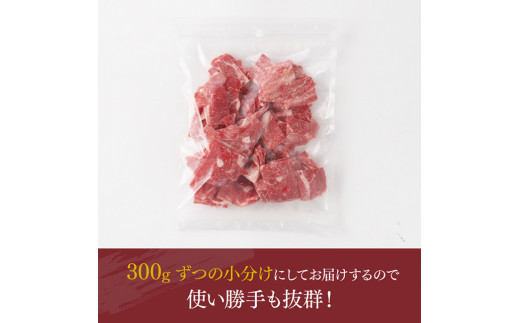 300g ずつの小分けにしてお届けするので
使い勝手も抜群！